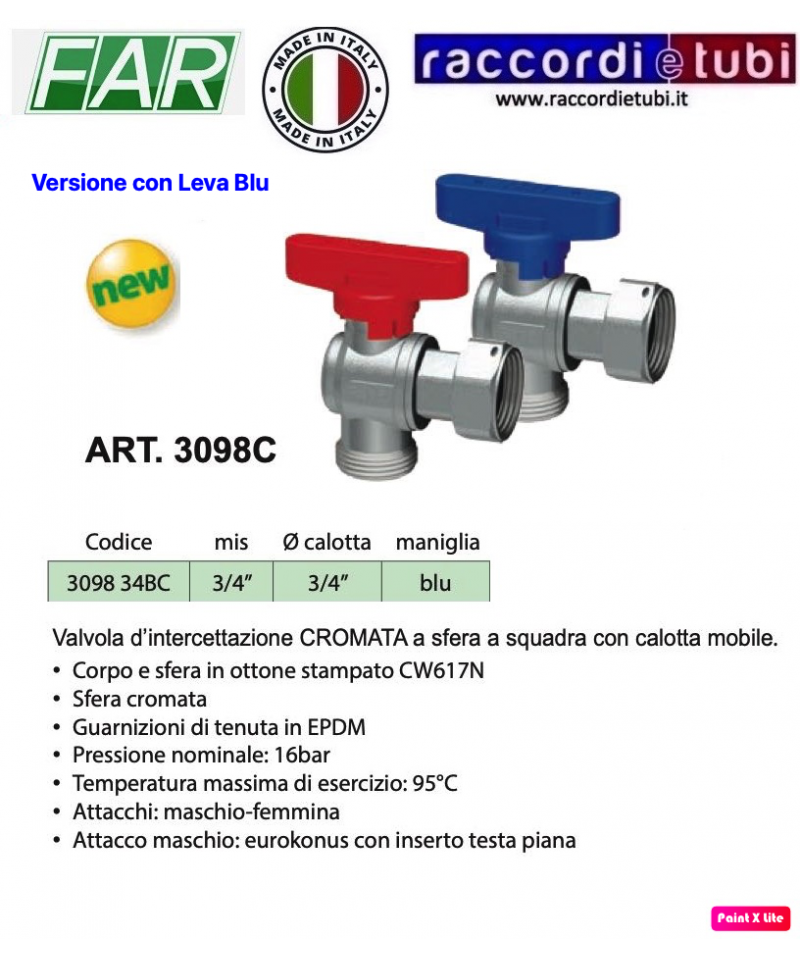 FAR

MADE IN ITALY
MADE IN ITALY

raccordi e tubi
www.raccordietubi.it

Versione con Leva Blu

new

ART. 3098C

| Codice | mis | Ø calotta | maniglia |
|---|---|---|---|
| 3098 34BC | 3/4" | 3/4" | blu |

Valvola d'intercettazione CROMATA a sfera a squadra con calotta mobile.

• Corpo e sfera in ottone stampato CW617N
• Sfera cromata
• Guarnizioni di tenuta in EPDM
• Pressione nominale: 16bar
• Temperatura massima di esercizio: 95°C
• Attacchi: maschio-femmina
• Attacco maschio: eurokonus con inserto testa piana

Paint X lite